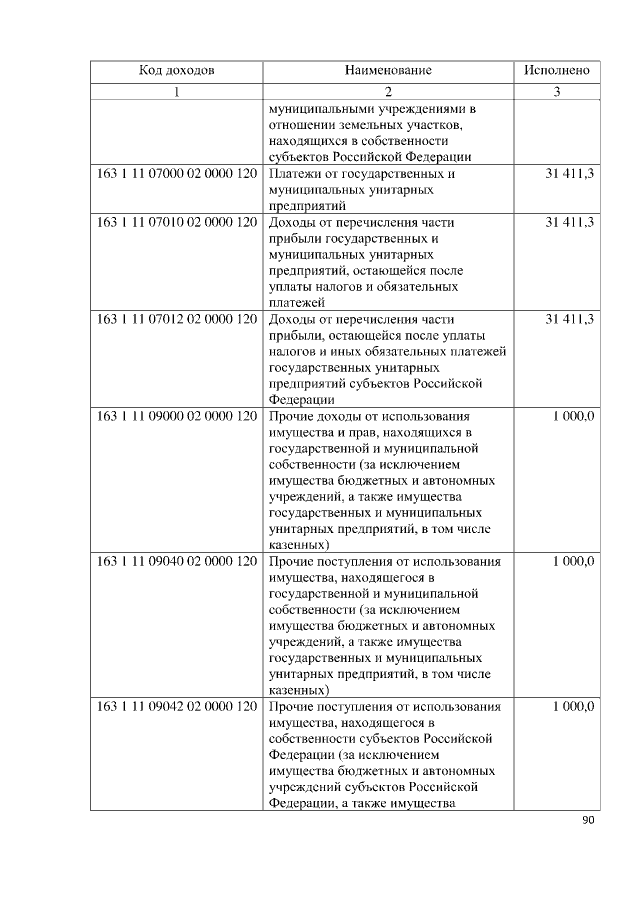 | Код доходов | Наименование | Исполнено |
|---|---|---|
| 1 | 2 | 3 |
|  | муниципальными учреждениями в отношении земельных участков, находящихся в собственности субъектов Российской Федерации |  |
| 163 1 11 07000 02 0000 120 | Платежи от государственных и муниципальных унитарных предприятий | 31 411,3 |
| 163 1 11 07010 02 0000 120 | Доходы от перечисления части прибыли государственных и муниципальных унитарных предприятий, остающейся после уплаты налогов и обязательных платежей | 31 411,3 |
| 163 1 11 07012 02 0000 120 | Доходы от перечисления части прибыли, остающейся после уплаты налогов и иных обязательных платежей государственных унитарных предприятий субъектов Российской Федерации | 31 411,3 |
| 163 1 11 09000 02 0000 120 | Прочие доходы от использования имущества и прав, находящихся в государственной и муниципальной собственности (за исключением имущества бюджетных и автономных учреждений, а также имущества государственных и муниципальных унитарных предприятий, в том числе казенных) | 1 000,0 |
| 163 1 11 09040 02 0000 120 | Прочие поступления от использования имущества, находящегося в государственной и муниципальной собственности (за исключением имущества бюджетных и автономных учреждений, а также имущества государственных и муниципальных унитарных предприятий, в том числе казенных) | 1 000,0 |
| 163 1 11 09042 02 0000 120 | Прочие поступления от использования имущества, находящегося в собственности субъектов Российской Федерации (за исключением имущества бюджетных и автономных учреждений субъектов Российской Федерации, а также имущества | 1 000,0 |

90